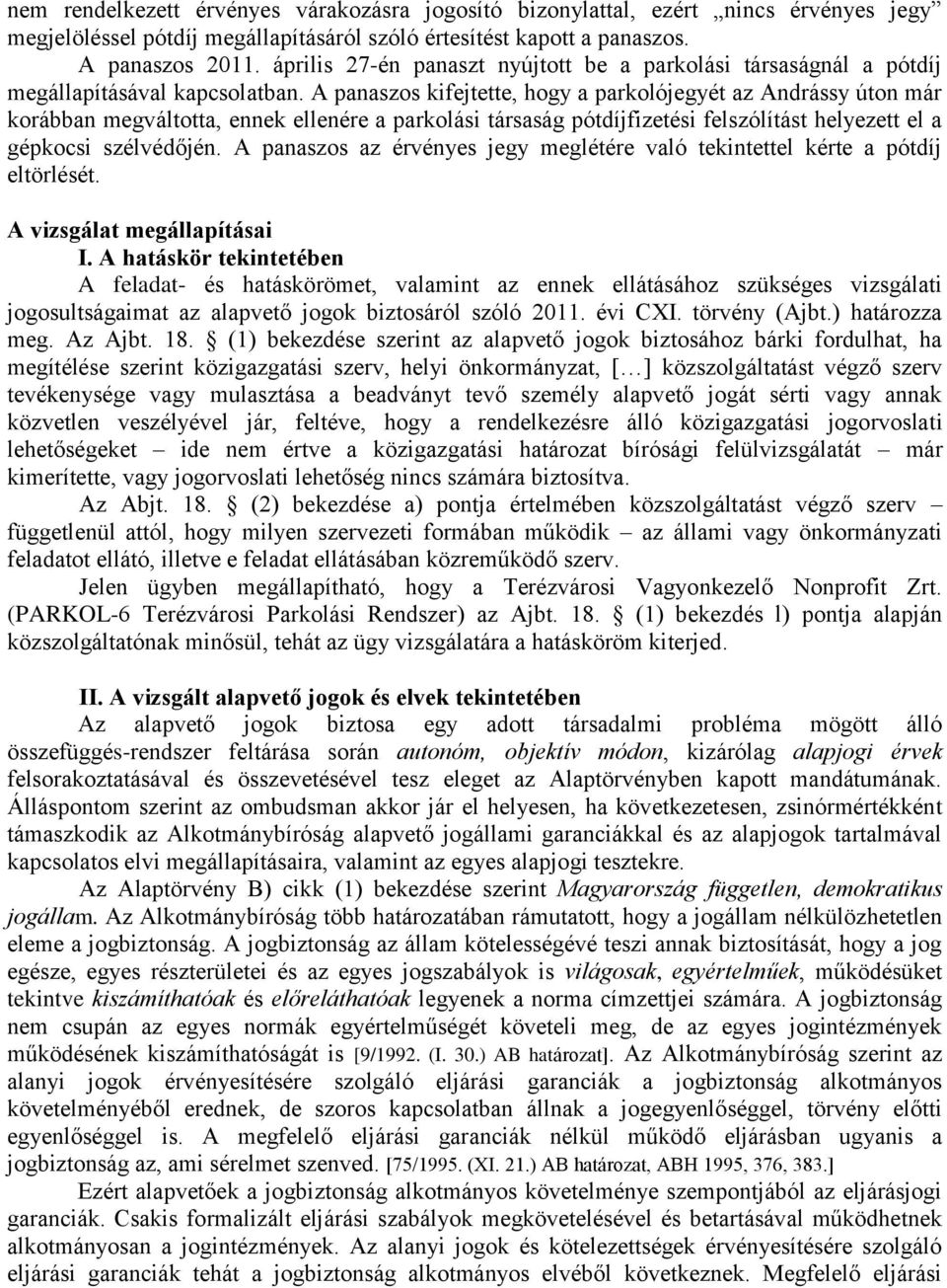 nem rendelkezett érvényes várakozásra jogosító bizonylattal, ezért „nincs érvényes jegy" megjelöléssel pótdíj megállapításáról szóló értesítést kapott a panaszos.

A panaszos 2011. április 27-én panaszt nyújtott be a parkolási társaságnál a pótdíj megállapításával kapcsolatban. A panaszos kifejtette, hogy a parkolójegyét az Andrássy úton már korábban megváltotta, ennek ellenére a parkolási társaság pótdíjfizetési felszólítást helyezett el a gépkocsi szélvédőjén. A panaszos az érvényes jegy meglétére való tekintettel kérte a pótdíj eltörlését.

A vizsgálat megállapításai
I. A hatáskör tekintetében
A feladat- és hatáskörömet, valamint az ennek ellátásához szükséges vizsgálati jogosultságaimat az alapvető jogok biztosáról szóló 2011. évi CXI. törvény (Ajbt.) határozza meg. Az Ajbt. 18. § (1) bekezdése szerint az alapvető jogok biztosához bárki fordulhat, ha megítélése szerint közigazgatási szerv, helyi önkormányzat, […] közszolgáltatást végző szerv tevékenysége vagy mulasztása a beadványt tevő személy alapvető jogát sérti vagy annak közvetlen veszélyével jár, feltéve, hogy a rendelkezésre álló közigazgatási jogorvoslati lehetőségeket – ide nem értve a közigazgatási határozat bírósági felülvizsgálatát – már kimerítette, vagy jogorvoslati lehetőség nincs számára biztosítva.

Az Abjt. 18. § (2) bekezdése a) pontja értelmében közszolgáltatást végző szerv – függetlenül attól, hogy milyen szervezeti formában működik – az állami vagy önkormányzati feladatot ellátó, illetve e feladat ellátásában közreműködő szerv.

Jelen ügyben megállapítható, hogy a Terézvárosi Vagyonkezelő Nonprofit Zrt. (PARKOL-6 Terézvárosi Parkolási Rendszer) az Ajbt. 18. § (1) bekezdés l) pontja alapján közszolgáltatónak minősül, tehát az ügy vizsgálatára a hatásköröm kiterjed.

II. A vizsgált alapvető jogok és elvek tekintetében
Az alapvető jogok biztosa egy adott társadalmi probléma mögött álló összefüggés-rendszer feltárása során autonóm, objektív módon, kizárólag alapjogi érvek felsorakoztatásával és összevetésével tesz eleget az Alaptörvényben kapott mandátumának. Álláspontom szerint az ombudsman akkor jár el helyesen, ha következetesen, zsinórmértékként támaszkodik az Alkotmánybíróság alapvető jogállami garanciákkal és az alapjogok tartalmával kapcsolatos elvi megállapításaira, valamint az egyes alapjogi tesztekre.

Az Alaptörvény B) cikk (1) bekezdése szerint Magyarország független, demokratikus jogállam. Az Alkotmánybíróság több határozatában rámutatott, hogy a jogállam nélkülözhetetlen eleme a jogbiztonság. A jogbiztonság az állam kötelességévé teszi annak biztosítását, hogy a jog egésze, egyes részterületei és az egyes jogszabályok is világosak, egyértelműek, működésüket tekintve kiszámíthatóak és előreláthatóak legyenek a norma címzettjei számára. A jogbiztonság nem csupán az egyes normák egyértelműségét követeli meg, de az egyes jogintézmények működésének kiszámíthatóságát is [9/1992. (I. 30.) AB határozat]. Az Alkotmánybíróság szerint az alanyi jogok érvényesítésére szolgáló eljárási garanciák a jogbiztonság alkotmányos követelményéből erednek, de szoros kapcsolatban állnak a jogegyenlőséggel, törvény előtti egyenlőséggel is. A megfelelő eljárási garanciák nélkül működő eljárásban ugyanis a jogbiztonság az, ami sérelmet szenved. [75/1995. (XI. 21.) AB határozat, ABH 1995, 376, 383.]

Ezért alapvetőek a jogbiztonság alkotmányos követelménye szempontjából az eljárásjogi garanciák. Csakis formalizált eljárási szabályok megkövetelésével és betartásával működhetnek alkotmányosan a jogintézmények. Az alanyi jogok és kötelezettségek érvényesítésére szolgáló eljárási garanciák tehát a jogbiztonság alkotmányos elvéből következnek. Megfelelő eljárási